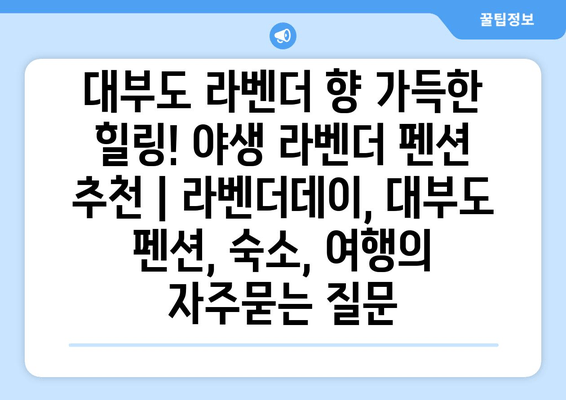 꿀팁정보

대부도 라벤더 향 가득한 힐링! 야생 라벤더 펜션 추천 | 라벤더데이, 대부도 펜션, 숙소, 여행의 자주묻는 질문